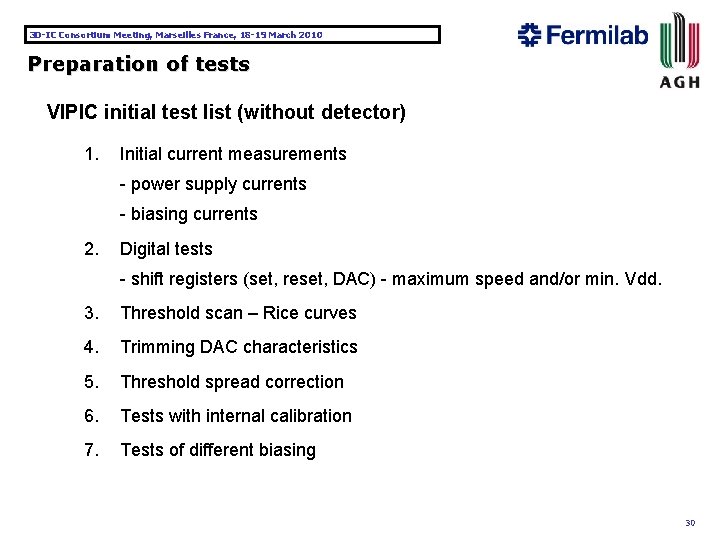 3D-IC Consortium Meeting, Marseilles France, 18-19 March 2010

Fermilab

AGH

Preparation of tests

VIPIC initial test list (without detector)

1. Initial current measurements
- power supply currents
- biasing currents

2. Digital tests
- shift registers (set, reset, DAC) - maximum speed and/or min. Vdd.

3. Threshold scan – Rice curves

4. Trimming DAC characteristics

5. Threshold spread correction

6. Tests with internal calibration

7. Tests of different biasing

30